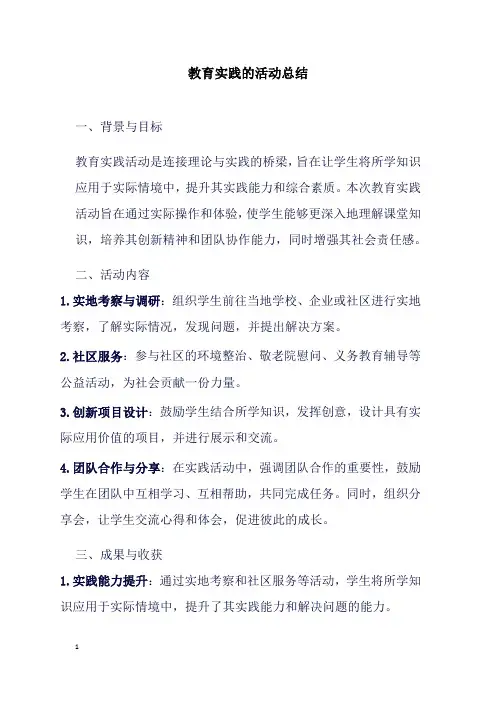 教育实践的活动总结

一、背景与目标

教育实践活动是连接理论与实践的桥梁，旨在让学生将所学知识应用于实际情境中，提升其实践能力和综合素质。本次教育实践活动旨在通过实际操作和体验，使学生能够更深入地理解课堂知识，培养其创新精神和团队协作能力，同时增强其社会责任感。

二、活动内容

1. 实地考察与调研：组织学生前往当地学校、企业或社区进行实地考察，了解实际情况，发现问题，并提出解决方案。

2. 社区服务：参与社区的环境整治、敬老院慰问、义务教育辅导等公益活动，为社会贡献一份力量。

3. 创新项目设计：鼓励学生结合所学知识，发挥创意，设计具有实际应用价值的项目，并进行展示和交流。

4. 团队合作与分享：在实践活动中，强调团队合作的重要性，鼓励学生在团队中互相学习、互相帮助，共同完成任务。同时，组织分享会，让学生交流心得和体会，促进彼此的成长。

三、成果与收获

1. 实践能力提升：通过实地考察和社区服务等活动，学生将所学知识应用于实际情境中，提升了其实践能力和解决问题的能力。

1